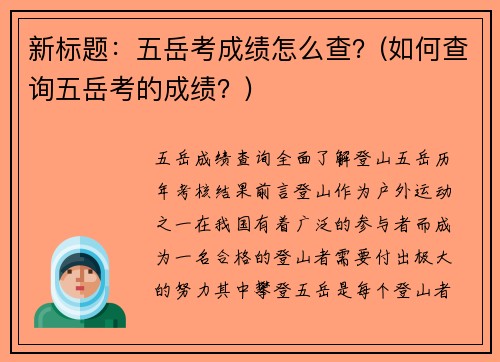 新标题：五岳考成绩怎么查？(如何查询五岳考的成绩？)

五岳成绩查询全面了解登山五岳历年考核结果前言登山作为户外运动之一在我国有着广泛的参与者而成为一名合格的登山者需要付出极大的努力其中攀登五岳是每个登山者